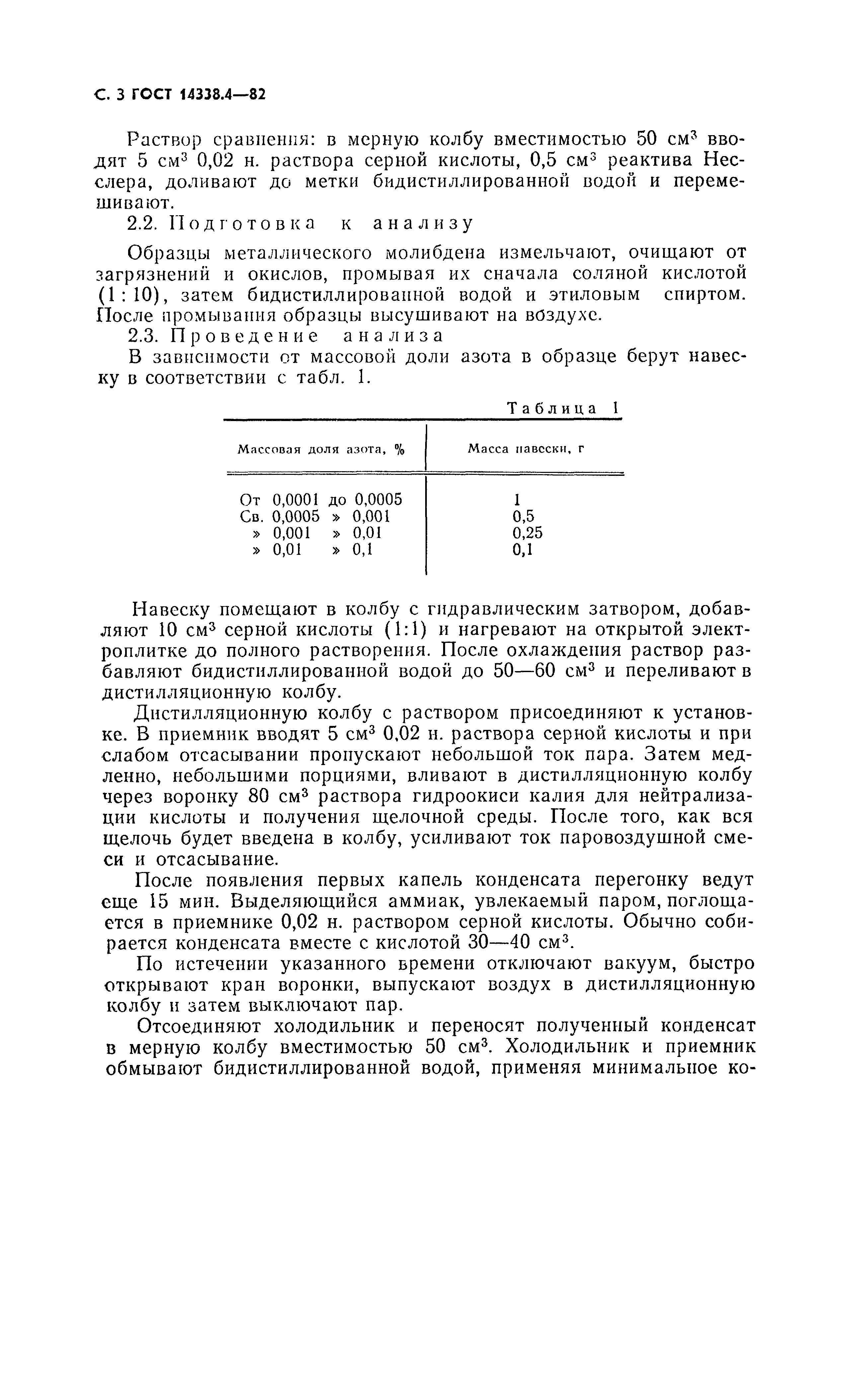 С. 3 ГОСТ 14338.4—82

Раствор сравнения: в мерную колбу вместимостью 50 см$^3$ вводят 5 см$^3$ 0,02 н. раствора серной кислоты, 0,5 см$^3$ реактива Несслера, доливают до метки бидистиллированной водой и перемешивают.

2.2. Подготовка к анализу

Образцы металлического молибдена измельчают, очищают от загрязнений и окислов, промывая их сначала соляной кислотой (1 : 10), затем бидистиллированной водой и этиловым спиртом. После промывания образцы высушивают на воздухе.

2.3. Проведение анализа

В зависимости от массовой доли азота в образце берут навеску в соответствии с табл. 1.

Таблица 1

| Массовая доля азота, % | Масса навески, г |
|---|---|
| От 0,0001 до 0,0005 | 1 |
| Св. 0,0005 » 0,001 | 0,5 |
| » 0,001 » 0,01 | 0,25 |
| » 0,01 » 0,1 | 0,1 |

Навеску помещают в колбу с гидравлическим затвором, добавляют 10 см$^3$ серной кислоты (1:1) и нагревают на открытой электроплитке до полного растворения. После охлаждения раствор разбавляют бидистиллированной водой до 50—60 см$^3$ и переливают в дистилляционную колбу.

Дистилляционную колбу с раствором присоединяют к установке. В приемник вводят 5 см$^3$ 0,02 н. раствора серной кислоты и при слабом отсасывании пропускают небольшой ток пара. Затем медленно, небольшими порциями, вливают в дистилляционную колбу через воронку 80 см$^3$ раствора гидроокиси калия для нейтрализации кислоты и получения щелочной среды. После того, как вся щелочь будет введена в колбу, усиливают ток паровоздушной смеси и отсасывание.

После появления первых капель конденсата перегонку ведут еще 15 мин. Выделяющийся аммиак, увлекаемый паром, поглощается в приемнике 0,02 н. раствором серной кислоты. Обычно собирается конденсата вместе с кислотой 30—40 см$^3$.

По истечении указанного времени отключают вакуум, быстро открывают кран воронки, выпускают воздух в дистилляционную колбу и затем выключают пар.

Отсоединяют холодильник и переносят полученный конденсат в мерную колбу вместимостью 50 см$^3$. Холодильник и приемник обмывают бидистиллированной водой, применяя минимальное ко-